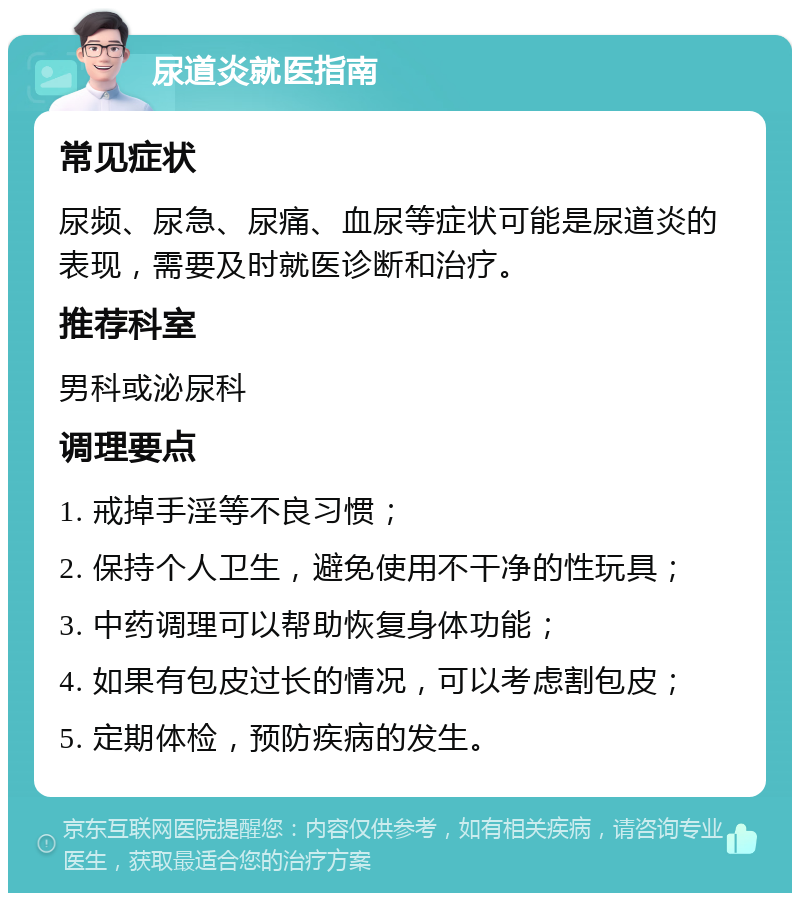 尿道炎就医指南

常见症状

尿频、尿急、尿痛、血尿等症状可能是尿道炎的表现，需要及时就医诊断和治疗。

推荐科室

男科或泌尿科

调理要点

1. 戒掉手淫等不良习惯；

2. 保持个人卫生，避免使用不干净的性玩具；

3. 中药调理可以帮助恢复身体功能；

4. 如果有包皮过长的情况，可以考虑割包皮；

5. 定期体检，预防疾病的发生。

京东互联网医院提醒您：内容仅供参考，如有相关疾病，请咨询专业医生，获取最适合您的治疗方案